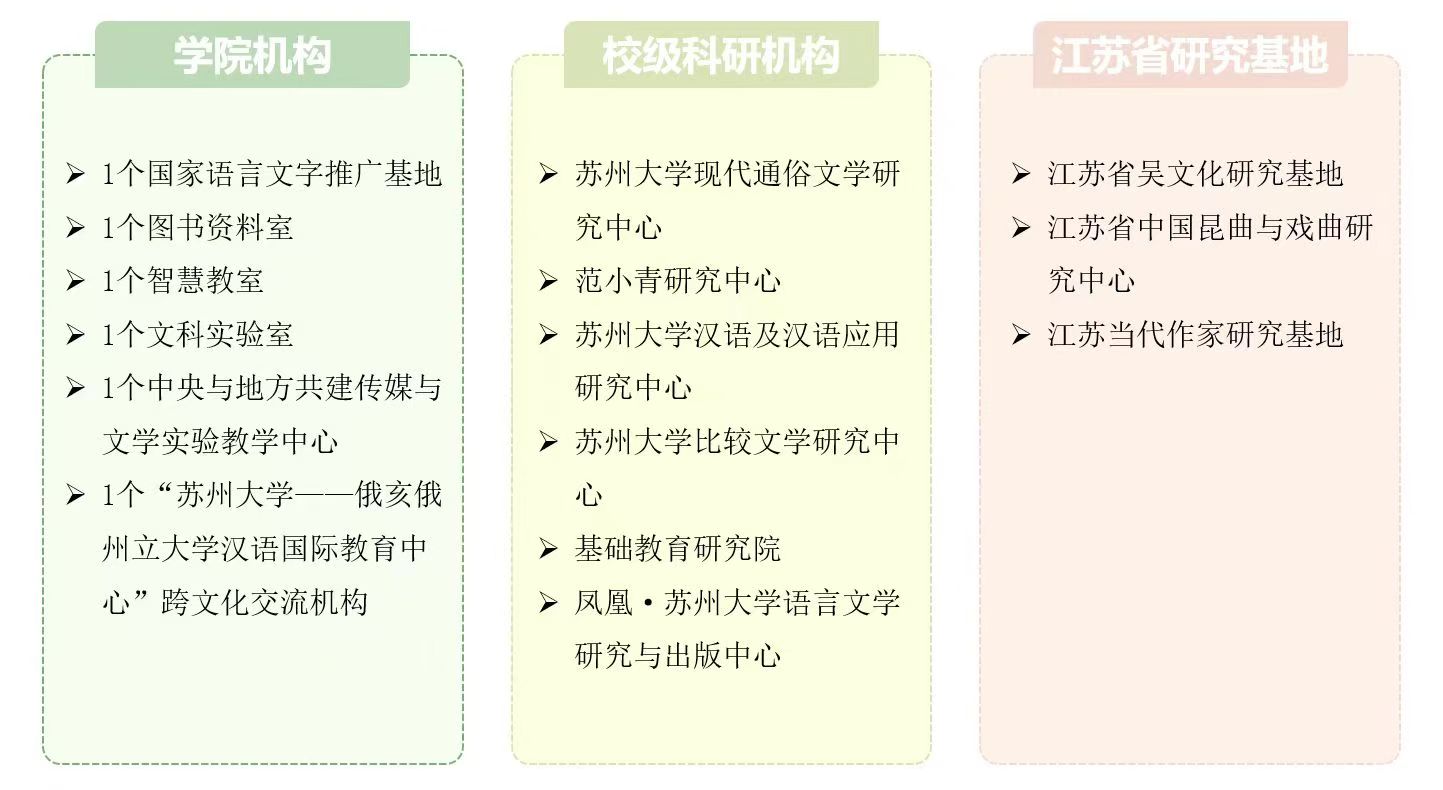 学院机构

➢ 1个国家语言文字推广基地
➢ 1个图书资料室
➢ 1个智慧教室
➢ 1个文科实验室
➢ 1个中央与地方共建传媒与文学实验教学中心
➢ 1个“苏州大学——俄亥俄州立大学汉语国际教育中心”跨文化交流机构

校级科研机构

➢ 苏州大学现代通俗文学研究中心
➢ 范小青研究中心
➢ 苏州大学汉语及汉语应用研究中心
➢ 苏州大学比较文学研究中心
➢ 基础教育研究院
➢ 凤凰·苏州大学语言文学研究与出版中心

江苏省研究基地

➢ 江苏省吴文化研究基地
➢ 江苏省中国昆曲与戏曲研究中心
➢ 江苏当代作家研究基地